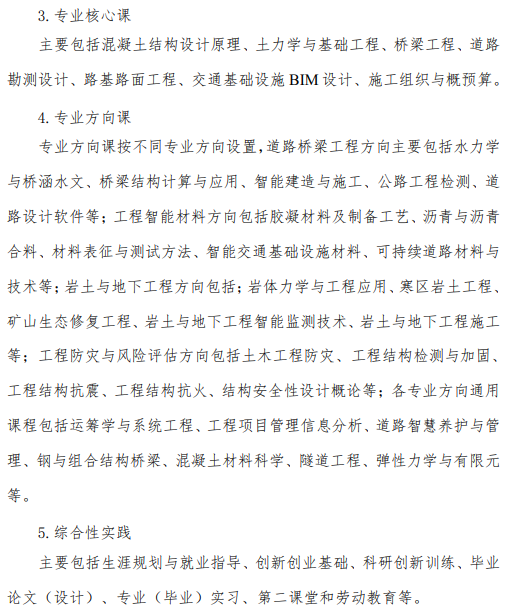 3. 专业核心课

主要包括混凝土结构设计原理、土力学与基础工程、桥梁工程、道路勘测设计、路基路面工程、交通基础设施 BIM 设计、施工组织与概预算。

4. 专业方向课

专业方向课按不同专业方向设置，道路桥梁工程方向主要包括水力学与桥涵水文、桥梁结构计算与应用、智能建造与施工、公路工程检测、道路设计软件等；工程智能材料方向包括胶凝材料及制备工艺、沥青与沥青合料、材料表征与测试方法、智能交通基础设施材料、可持续道路材料与技术等；岩土与地下工程方向包括；岩体力学与工程应用、寒区岩土工程、矿山生态修复工程、岩土与地下工程智能监测技术、岩土与地下工程施工等；工程防灾与风险评估方向包括土木工程防灾、工程结构检测与加固、工程结构抗震、工程结构抗火、结构安全性设计概论等；各专业方向通用课程包括运筹学与系统工程、工程项目管理信息分析、道路智慧养护与管理、钢与组合结构桥梁、混凝土材料科学、隧道工程、弹性力学与有限元等。

5. 综合性实践

主要包括生涯规划与就业指导、创新创业基础、科研创新训练、毕业论文（设计）、专业（毕业）实习、第二课堂和劳动教育等。